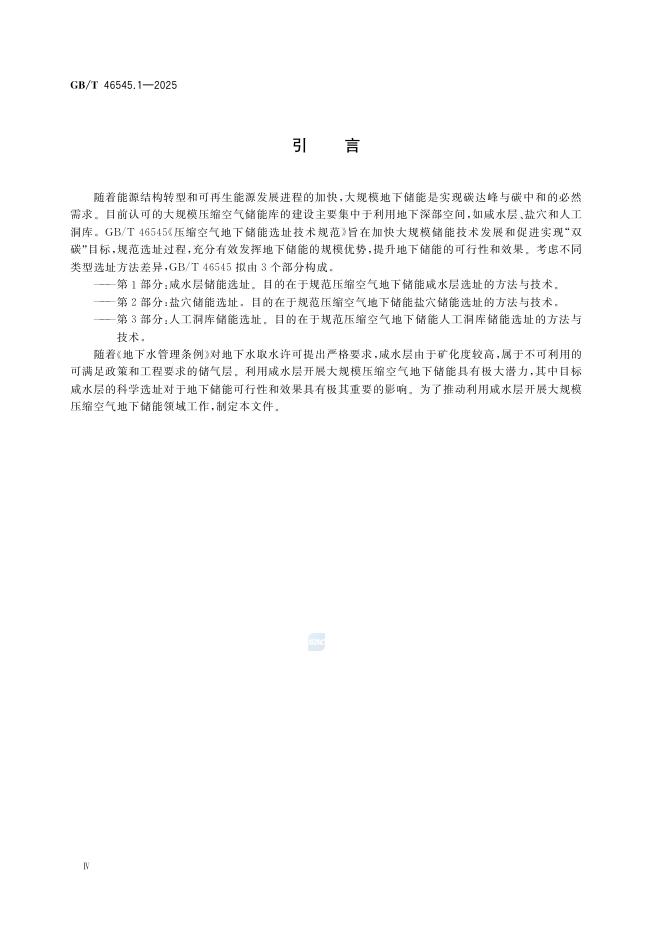 GB/T 46545.1—2025

引　言

随着能源结构转型和可再生能源发展进程的加快，大规模地下储能是实现碳达峰与碳中和的必然需求。目前认可的大规模压缩空气储能库的建设主要集中于利用地下深部空间，如咸水层、盐穴和人工洞库。GB/T 46545《压缩空气地下储能选址技术规范》旨在加快大规模储能技术发展和促进实现"双碳"目标，规范选址过程，充分有效发挥地下储能的规模优势，提升地下储能的可行性和效果。考虑不同类型选址方法差异，GB/T 46545 拟由 3 个部分构成。

——第 1 部分：咸水层储能选址。目的在于规范压缩空气地下储能咸水层选址的方法与技术。

——第 2 部分：盐穴储能选址。目的在于规范压缩空气地下储能盐穴储能选址的方法与技术。

——第 3 部分：人工洞库储能选址。目的在于规范压缩空气地下储能人工洞库储能选址的方法与技术。

随着《地下水管理条例》对地下水取水许可提出严格要求，咸水层由于矿化度较高，属于不可利用的可满足政策和工程要求的储气层。利用咸水层开展大规模压缩空气地下储能具有极大潜力，其中目标咸水层的科学选址对于地下储能可行性和效果具有极其重要的影响。为了推动利用咸水层开展大规模压缩空气地下储能领域工作，制定本文件。

Ⅳ